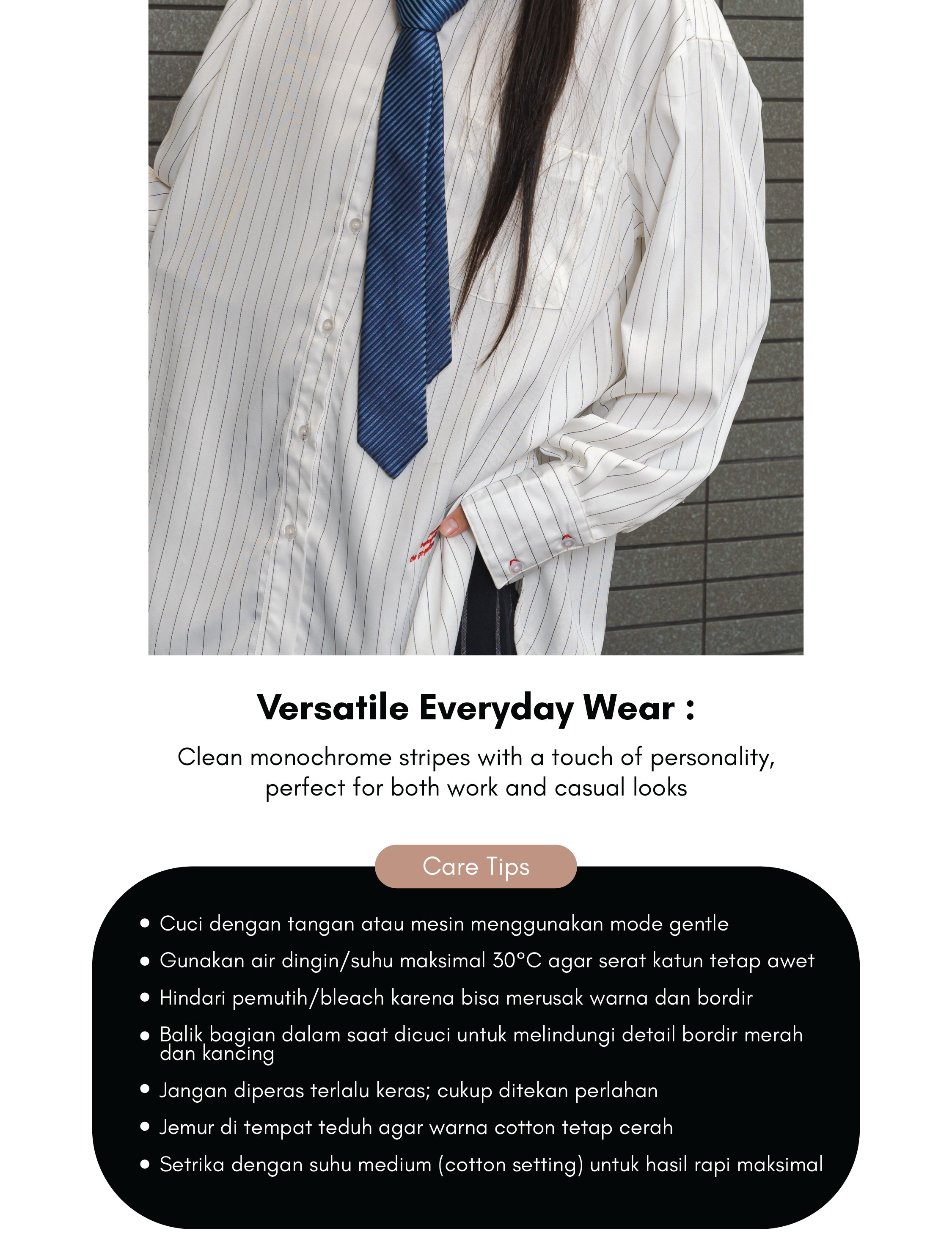 Versatile Everyday Wear :

Clean monochrome stripes with a touch of personality, perfect for both work and casual looks

Care Tips

• Cuci dengan tangan atau mesin menggunakan mode gentle
• Gunakan air dingin/suhu maksimal 30°C agar serat katun tetap awet
• Hindari pemutih/bleach karena bisa merusak warna dan bordir
• Balik bagian dalam saat dicuci untuk melindungi detail bordir merah dan kancing
• Jangan diperas terlalu keras; cukup ditekan perlahan
• Jemur di tempat teduh agar warna cotton tetap cerah
• Setrika dengan suhu medium (cotton setting) untuk hasil rapi maksimal